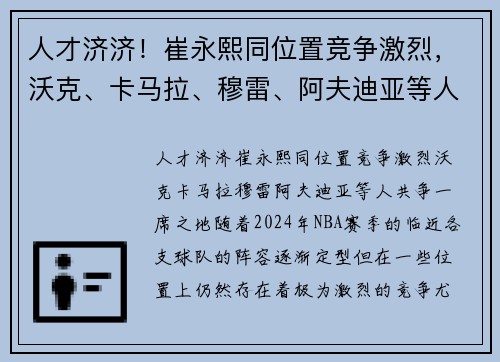 人才济济！崔永熙同位置竞争激烈，沃克、卡马拉、穆雷、阿夫迪亚等人

人才济济崔永熙同位置竞争激烈沃克卡马拉穆雷阿夫迪亚等人共争一席之地随着2024年NBA赛季的临近各支球队的阵容逐渐定型但在一些位置上仍然存在着极为激烈的竞争尤